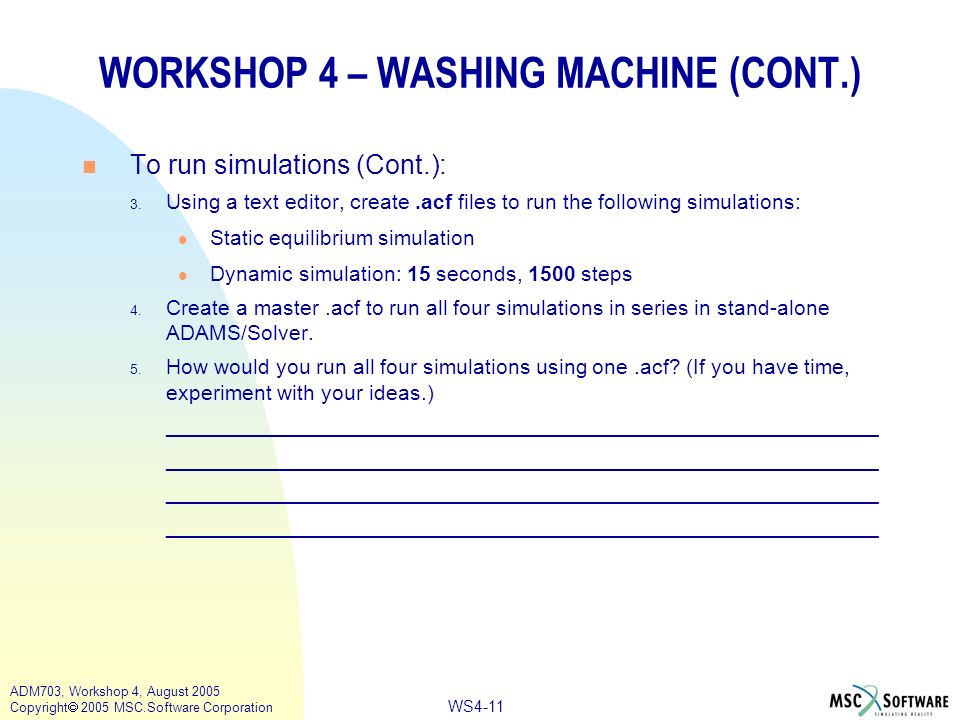 WORKSHOP 4 – WASHING MACHINE (CONT.)

To run simulations (Cont.):

3. Using a text editor, create .acf files to run the following simulations:

Static equilibrium simulation

Dynamic simulation: 15 seconds, 1500 steps

4. Create a master .acf to run all four simulations in series in stand-alone ADAMS/Solver.

5. How would you run all four simulations using one .acf? (If you have time, experiment with your ideas.)

ADM703, Workshop 4, August 2005
Copyright© 2005 MSC.Software Corporation

WS4-11

MSC SOFTWARE
SIMULATING REALITY